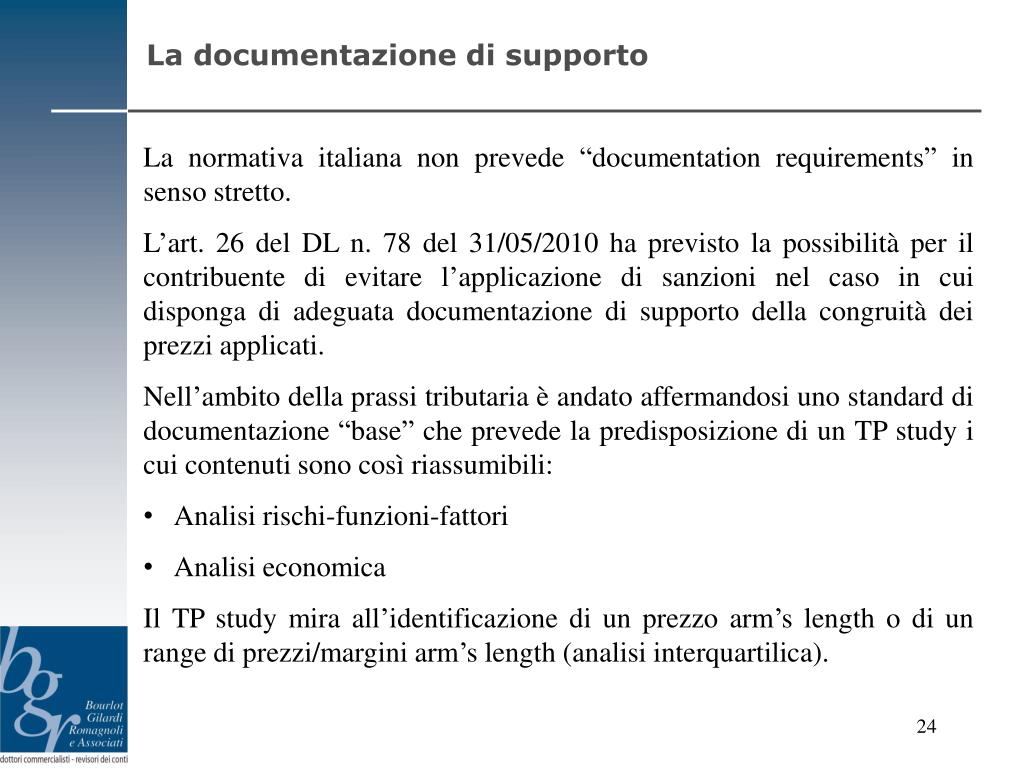 La documentazione di supporto

La normativa italiana non prevede “documentation requirements” in senso stretto.

L’art. 26 del DL n. 78 del 31/05/2010 ha previsto la possibilità per il contribuente di evitare l’applicazione di sanzioni nel caso in cui disponga di adeguata documentazione di supporto della congruità dei prezzi applicati.

Nell’ambito della prassi tributaria è andato affermandosi uno standard di documentazione “base” che prevede la predisposizione di un TP study i cui contenuti sono così riassumibili:

• Analisi rischi-funzioni-fattori

• Analisi economica

Il TP study mira all’identificazione di un prezzo arm’s length o di un range di prezzi/margini arm’s length (analisi interquartilica).

bgr
Bourlot Gilardi Romagnoli e Associati
dottori commercialisti - revisori dei conti

24